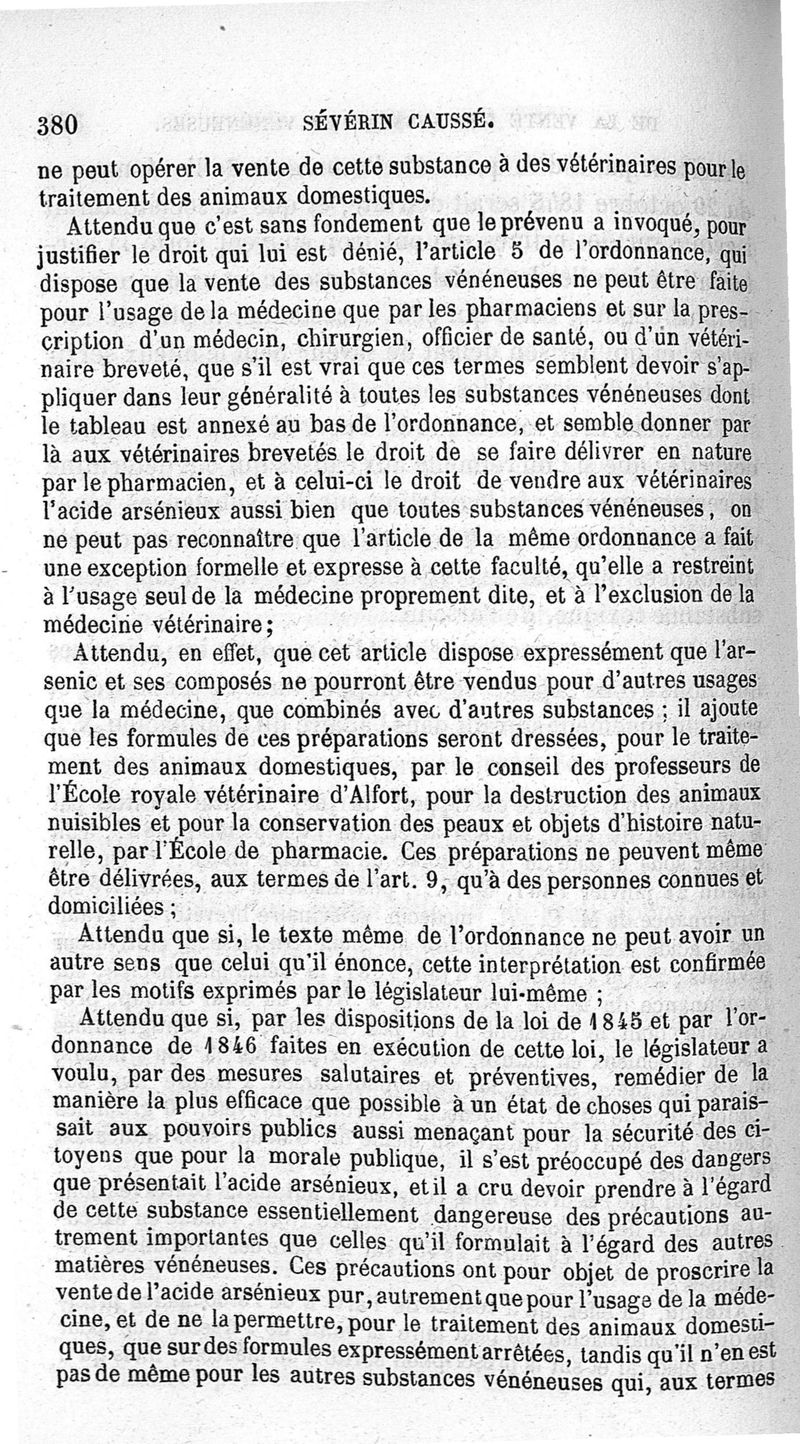 380 SÉVÉRIN CAUSSÉ.

ne peut opérer la vente de cette substance à des vétérinaires pour le traitement des animaux domestiques.

Attendu que c'est sans fondement que le prévenu a invoqué, pour justifier le droit qui lui est dénié, l'article 5 de l'ordonnance, qui dispose que la vente des substances vénéneuses ne peut être faite pour l'usage de la médecine que par les pharmaciens et sur la prescription d'un médecin, chirurgien, officier de santé, ou d'un vétérinaire breveté, que s'il est vrai que ces termes semblent devoir s'appliquer dans leur généralité à toutes les substances vénéneuses dont le tableau est annexé au bas de l'ordonnance, et semble donner par là aux vétérinaires brevetés le droit de se faire délivrer en nature par le pharmacien, et à celui-ci le droit de vendre aux vétérinaires l'acide arsénieux aussi bien que toutes substances vénéneuses, on ne peut pas reconnaître que l'article de la même ordonnance a fait une exception formelle et expresse à cette faculté, qu'elle a restreint à l'usage seul de la médecine proprement dite, et à l'exclusion de la médecine vétérinaire;

Attendu, en effet, que cet article dispose expressément que l'arsenic et ses composés ne pourront être vendus pour d'autres usages que la médecine, que combinés avec d'autres substances ; il ajoute que les formules de ces préparations seront dressées, pour le traitement des animaux domestiques, par le conseil des professeurs de l'École royale vétérinaire d'Alfort, pour la destruction des animaux nuisibles et pour la conservation des peaux et objets d'histoire naturelle, par l'École de pharmacie. Ces préparations ne peuvent même être délivrées, aux termes de l'art. 9, qu'à des personnes connues et domiciliées ;

Attendu que si, le texte même de l'ordonnance ne peut avoir un autre sens que celui qu'il énonce, cette interprétation est confirmée par les motifs exprimés par le législateur lui-même ;

Attendu que si, par les dispositions de la loi de 1845 et par l'ordonnance de 1846 faites en exécution de cette loi, le législateur a voulu, par des mesures salutaires et préventives, remédier de la manière la plus efficace que possible à un état de choses qui paraissait aux pouvoirs publics aussi menaçant pour la sécurité des citoyens que pour la morale publique, il s'est préoccupé des dangers que présentait l'acide arsénieux, et il a cru devoir prendre à l'égard de cette substance essentiellement dangereuse des précautions autrement importantes que celles qu'il formulait à l'égard des autres matières vénéneuses. Ces précautions ont pour objet de proscrire la vente de l'acide arsénieux pur, autrement que pour l'usage de la médecine, et de ne la permettre, pour le traitement des animaux domestiques, que sur des formules expressément arrêtées, tandis qu'il n'en est pas de même pour les autres substances vénéneuses qui, aux termes